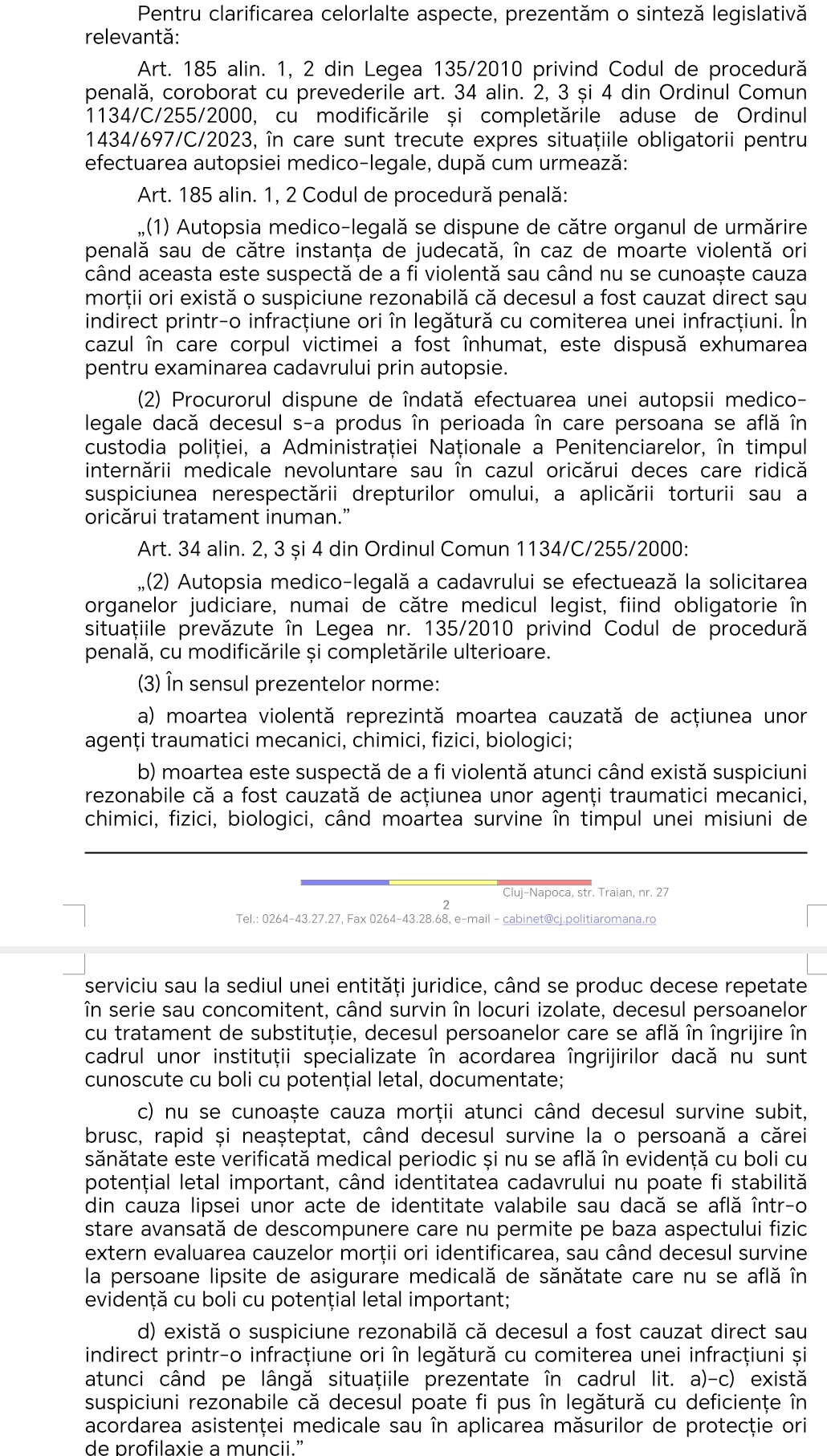 Pentru clarificarea celorlalte aspecte, prezentăm o sinteză legislativă relevantă:

Art. 185 alin. 1, 2 din Legea 135/2010 privind Codul de procedură penală, coroborat cu prevederile art. 34 alin. 2, 3 și 4 din Ordinul Comun 1134/C/255/2000, cu modificările și completările aduse de Ordinul 1434/697/C/2023, în care sunt trecute expres situațiile obligatorii pentru efectuarea autopsiei medico-legale, după cum urmează:

Art. 185 alin. 1, 2 Codul de procedură penală:

„(1) Autopsia medico-legală se dispune de către organul de urmărire penală sau de către instanța de judecată, în caz de moarte violentă ori când aceasta este suspectă de a fi violentă sau când nu se cunoaște cauza morții ori există o suspiciune rezonabilă că decesul a fost cauzat direct sau indirect printr-o infracțiune ori în legătură cu comiterea unei infracțiuni. În cazul în care corpul victimei a fost înhumat, este dispusă exhumarea pentru examinarea cadavrului prin autopsie.

(2) Procurorul dispune de îndată efectuarea unei autopsii medico-legale dacă decesul s-a produs în perioada în care persoana se află în custodia poliției, a Administrației Naționale a Penitenciarelor, în timpul internării medicale nevoluntare sau în cazul oricărui deces care ridică suspiciunea nerespectării drepturilor omului, a aplicării torturii sau a oricărui tratament inuman.”

Art. 34 alin. 2, 3 și 4 din Ordinul Comun 1134/C/255/2000:

„(2) Autopsia medico-legală a cadavrului se efectuează la solicitarea organelor judiciare, numai de către medicul legist, fiind obligatorie în situațiile prevăzute în Legea nr. 135/2010 privind Codul de procedură penală, cu modificările și completările ulterioare.

(3) În sensul prezentelor norme:

a) moartea violentă reprezintă moartea cauzată de acțiunea unor agenți traumatici mecanici, chimici, fizici, biologici;

b) moartea este suspectă de a fi violentă atunci când există suspiciuni rezonabile că a fost cauzată de acțiunea unor agenți traumatici mecanici, chimici, fizici, biologici, când moartea survine în timpul unei misiuni de

Cluj-Napoca, str. Traian, nr. 27
2
Tel.: 0264-43.27.27, Fax 0264-43.28.68, e-mail – cabinet@cj.politiaromana.ro

serviciu sau la sediul unei entități juridice, când se produc decese repetate în serie sau concomitent, când survin în locuri izolate, decesul persoanelor cu tratament de substituție, decesul persoanelor care se află în îngrijire în cadrul unor instituții specializate în acordarea îngrijirilor dacă nu sunt cunoscute cu boli cu potențial letal, documentate;

c) nu se cunoaște cauza morții atunci când decesul survine subit, brusc, rapid și neașteptat, când decesul survine la o persoană a cărei sănătate este verificată medical periodic și nu se află în evidență cu boli cu potențial letal important, când identitatea cadavrului nu poate fi stabilită din cauza lipsei unor acte de identitate valabile sau dacă se află într-o stare avansată de descompunere care nu permite pe baza aspectului fizic extern evaluarea cauzelor morții ori identificarea, sau când decesul survine la persoane lipsite de asigurare medicală de sănătate care nu se află în evidență cu boli cu potențial letal important;

d) există o suspiciune rezonabilă că decesul a fost cauzat direct sau indirect printr-o infracțiune ori în legătură cu comiterea unei infracțiuni și atunci când pe lângă situațiile prezentate în cadrul lit. a)-c) există suspiciuni rezonabile că decesul poate fi pus în legătură cu deficiențe în acordarea asistenței medicale sau în aplicarea măsurilor de protecție ori de profilaxie a muncii.”